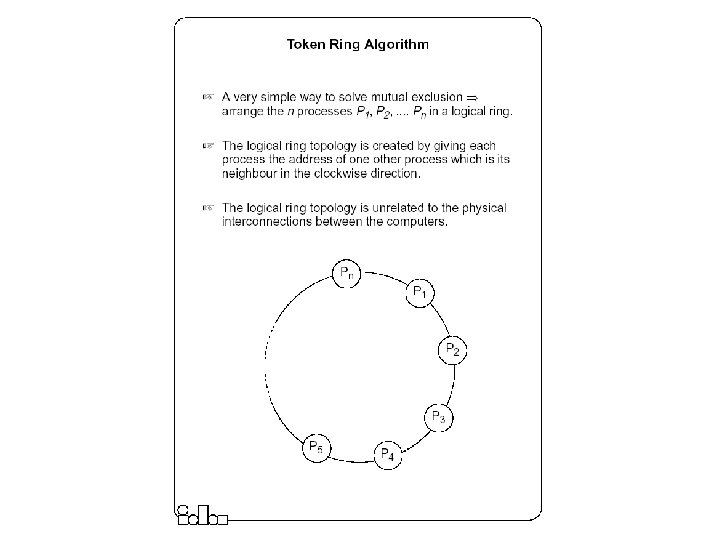 Token Ring Algorithm

☞ A very simple way to solve mutual exclusion ⇒ arrange the $n$ processes $P_1$, $P_2$, .... $P_n$ in a logical ring.

☞ The logical ring topology is created by giving each process the address of one other process which is its neighbour in the clockwise direction.

☞ The logical ring topology is unrelated to the physical interconnections between the computers.

$P_n$

$P_1$

$P_2$

$P_3$

$P_4$

$P_5$